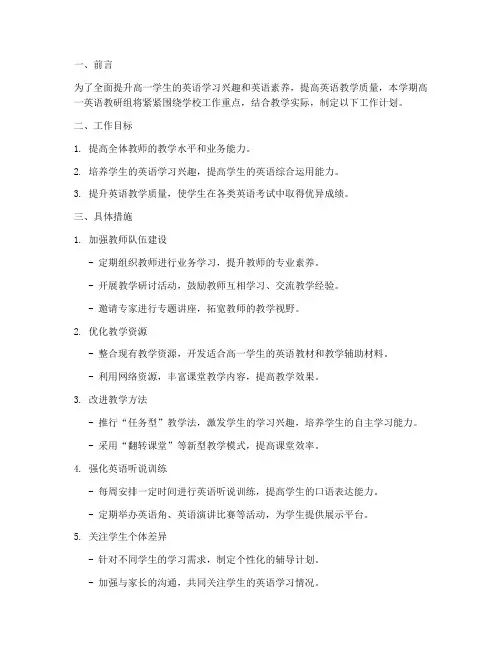 一、前言

为了全面提升高一学生的英语学习兴趣和英语素养，提高英语教学质量，本学期高一英语教研组将紧紧围绕学校工作重点，结合教学实际，制定以下工作计划。

二、工作目标

1. 提高全体教师的教学水平和业务能力。

2. 培养学生的英语学习兴趣，提高学生的英语综合运用能力。

3. 提升英语教学质量，使学生在各类英语考试中取得优异成绩。

三、具体措施

1. 加强教师队伍建设

- 定期组织教师进行业务学习，提升教师的专业素养。

- 开展教学研讨活动，鼓励教师互相学习、交流教学经验。

- 邀请专家进行专题讲座，拓宽教师的教学视野。

2. 优化教学资源

- 整合现有教学资源，开发适合高一学生的英语教材和教学辅助材料。

- 利用网络资源，丰富课堂教学内容，提高教学效果。

3. 改进教学方法

- 推行“任务型”教学法，激发学生的学习兴趣，培养学生的自主学习能力。

- 采用“翻转课堂”等新型教学模式，提高课堂效率。

4. 强化英语听说训练

- 每周安排一定时间进行英语听说训练，提高学生的口语表达能力。

- 定期举办英语角、英语演讲比赛等活动，为学生提供展示平台。

5. 关注学生个体差异

- 针对不同学生的学习需求，制定个性化的辅导计划。

- 加强与家长的沟通，共同关注学生的英语学习情况。